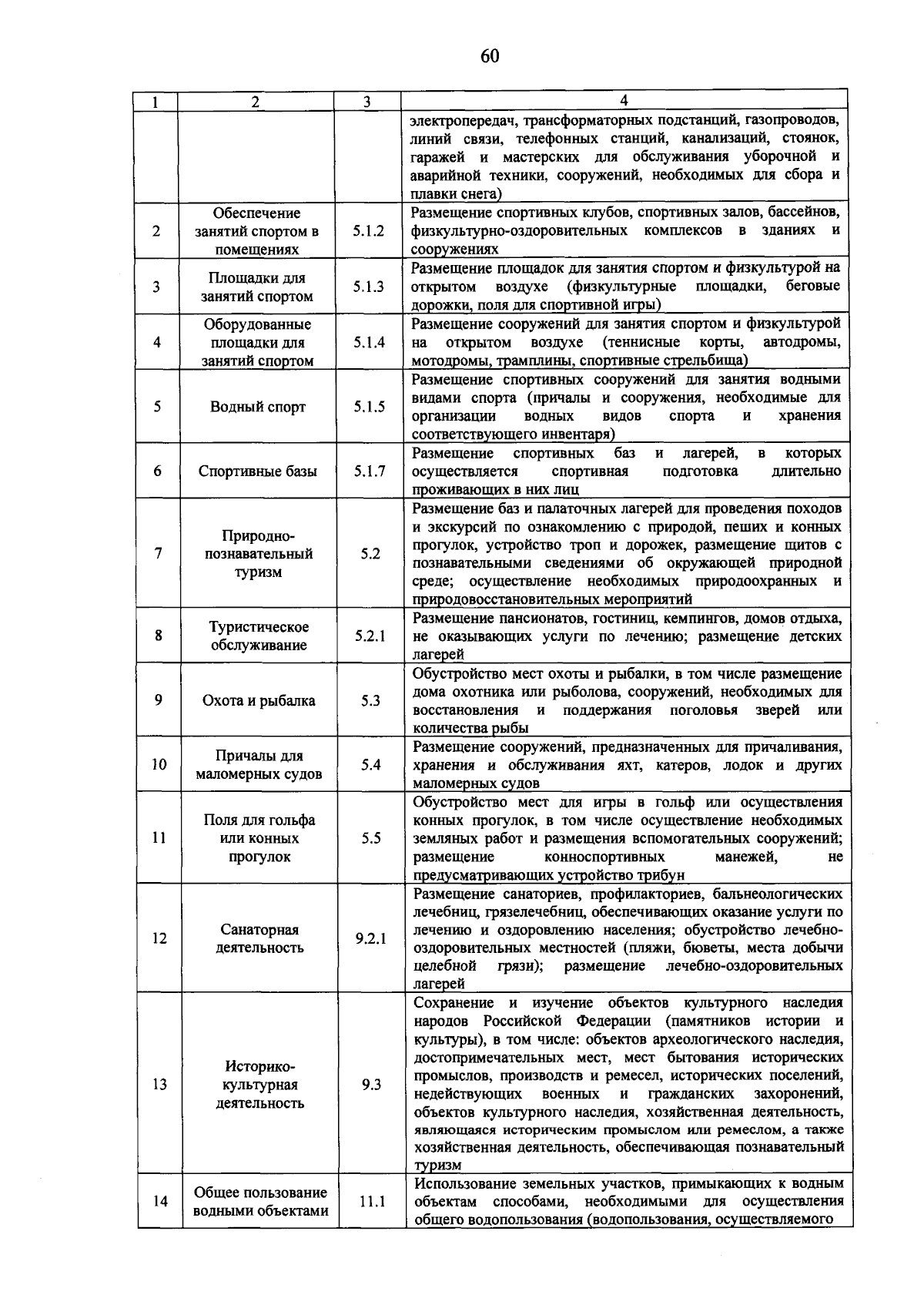 60

| 1 | 2 | 3 | 4 |
|---|---|---|---|
| | | | электропередач, трансформаторных подстанций, газопроводов, линий связи, телефонных станций, канализаций, стоянок, гаражей и мастерских для обслуживания уборочной и аварийной техники, сооружений, необходимых для сбора и плавки снега) |
| 2 | Обеспечение занятий спортом в помещениях | 5.1.2 | Размещение спортивных клубов, спортивных залов, бассейнов, физкультурно-оздоровительных комплексов в зданиях и сооружениях |
| 3 | Площадки для занятий спортом | 5.1.3 | Размещение площадок для занятия спортом и физкультурой на открытом воздухе (физкультурные площадки, беговые дорожки, поля для спортивной игры) |
| 4 | Оборудованные площадки для занятий спортом | 5.1.4 | Размещение сооружений для занятия спортом и физкультурой на открытом воздухе (теннисные корты, автодромы, мотодромы, трамплины, спортивные стрельбища) |
| 5 | Водный спорт | 5.1.5 | Размещение спортивных сооружений для занятия водными видами спорта (причалы и сооружения, необходимые для организации водных видов спорта и хранения соответствующего инвентаря) |
| 6 | Спортивные базы | 5.1.7 | Размещение спортивных баз и лагерей, в которых осуществляется спортивная подготовка длительно проживающих в них лиц |
| 7 | Природно-познавательный туризм | 5.2 | Размещение баз и палаточных лагерей для проведения походов и экскурсий по ознакомлению с природой, пеших и конных прогулок, устройство троп и дорожек, размещение щитов с познавательными сведениями об окружающей природной среде; осуществление необходимых природоохранных и природовосстановительных мероприятий |
| 8 | Туристическое обслуживание | 5.2.1 | Размещение пансионатов, гостиниц, кемпингов, домов отдыха, не оказывающих услуги по лечению; размещение детских лагерей |
| 9 | Охота и рыбалка | 5.3 | Обустройство мест охоты и рыбалки, в том числе размещение дома охотника или рыболова, сооружений, необходимых для восстановления и поддержания поголовья зверей или количества рыбы |
| 10 | Причалы для маломерных судов | 5.4 | Размещение сооружений, предназначенных для причаливания, хранения и обслуживания яхт, катеров, лодок и других маломерных судов |
| 11 | Поля для гольфа или конных прогулок | 5.5 | Обустройство мест для игры в гольф или осуществления конных прогулок, в том числе осуществление необходимых земляных работ и размещения вспомогательных сооружений; размещение конноспортивных манежей, не предусматривающих устройство трибун |
| 12 | Санаторная деятельность | 9.2.1 | Размещение санаториев, профилакториев, бальнеологических лечебниц, грязелечебниц, обеспечивающих оказание услуги по лечению и оздоровлению населения; обустройство лечебно-оздоровительных местностей (пляжи, бюветы, места добычи целебной грязи); размещение лечебно-оздоровительных лагерей |
| 13 | Историко-культурная деятельность | 9.3 | Сохранение и изучение объектов культурного наследия народов Российской Федерации (памятников истории и культуры), в том числе: объектов археологического наследия, достопримечательных мест, мест бытования исторических промыслов, производств и ремесел, исторических поселений, недействующих военных и гражданских захоронений, объектов культурного наследия, хозяйственная деятельность, являющаяся историческим промыслом или ремеслом, а также хозяйственная деятельность, обеспечивающая познавательный туризм |
| 14 | Общее пользование водными объектами | 11.1 | Использование земельных участков, примыкающих к водным объектам способами, необходимыми для осуществления общего водопользования (водопользования, осуществляемого |